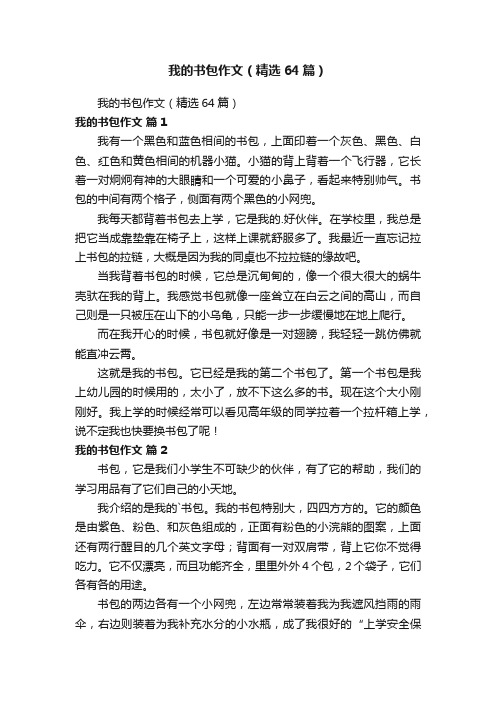 我的书包作文（精选64篇）

我的书包作文（精选64篇）

我的书包作文 篇1

我有一个黑色和蓝色相间的书包，上面印着一个灰色、黑色、白色、红色和黄色相间的机器小猫。小猫的背上背着一个飞行器，它长着一对炯炯有神的大眼睛和一个可爱的小鼻子，看起来特别帅气。书包的中间有两个格子，侧面有两个黑色的小网兜。

我每天都背着书包去上学，它是我的.好伙伴。在学校里，我总是把它当成靠垫靠在椅子上，这样上课就舒服多了。我最近一直忘记拉上书包的拉链，大概是因为我的同桌也不拉拉链的缘故吧。

当我背着书包的时候，它总是沉甸甸的，像一个很大很大的蜗牛壳驮在我的背上。我感觉书包就像一座耸立在白云之间的高山，而自己则是一只被压在山下的小乌龟，只能一步一步缓慢地在地上爬行。

而在我开心的时候，书包就好像是一对翅膀，我轻轻一跳仿佛就能直冲云霄。

这就是我的书包。它已经是我的第二个书包了。第一个书包是我上幼儿园的时候用的，太小了，放不下这么多的书。现在这个大小刚刚好。我上学的时候经常可以看见高年级的同学拉着一个拉杆箱上学，说不定我也快要换书包了呢！

我的书包作文 篇2

书包，它是我们小学生不可缺少的伙伴，有了它的帮助，我们的学习用品有了它们自己的小天地。

我介绍的是我的`书包。我的书包特别大，四四方方的。它的颜色是由紫色、粉色、和灰色组成的，正面有粉色的小浣熊的图案，上面还有两行醒目的几个英文字母；背面有一对双肩带，背上它你不觉得吃力。它不仅漂亮，而且功能齐全，里里外外4个包，2个袋子，它们各有各的用途。

书包的两边各有一个小网兜，左边常常装着我为我遮风挡雨的雨伞，右边则装着为我补充水分的小水瓶，成了我很好的“上学安全保